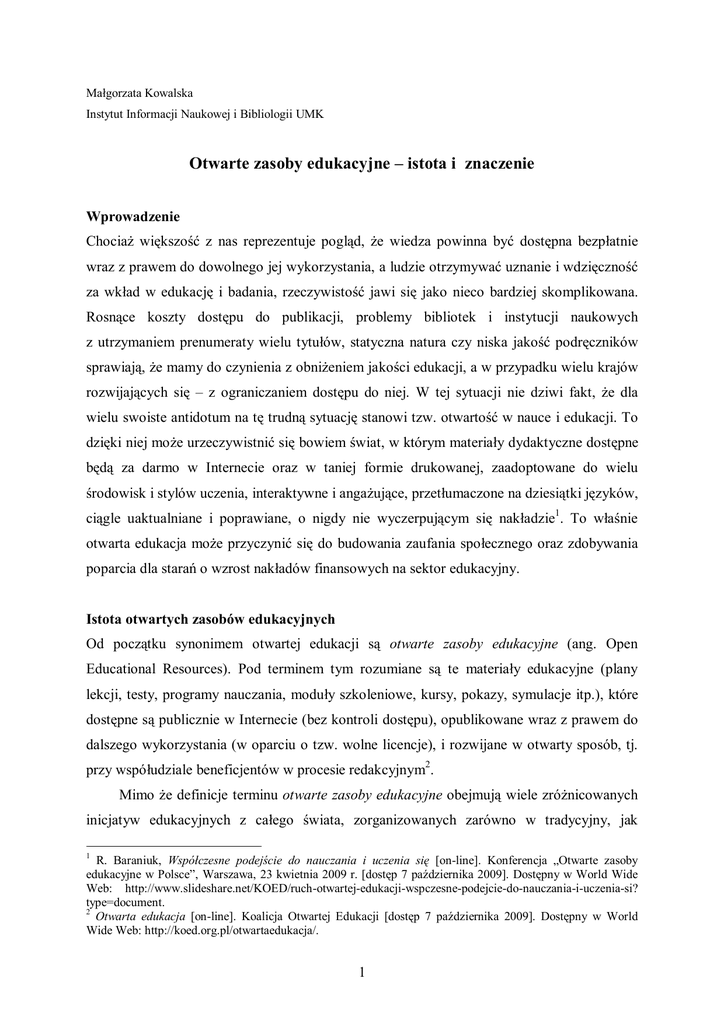 Małgorzata Kowalska
Instytut Informacji Naukowej i Bibliologii UMK

Otwarte zasoby edukacyjne – istota i znaczenie

Wprowadzenie
Chociaż większość z nas reprezentuje pogląd, że wiedza powinna być dostępna bezpłatnie wraz z prawem do dowolnego jej wykorzystania, a ludzie otrzymywać uznanie i wdzięczność za wkład w edukację i badania, rzeczywistość jawi się jako nieco bardziej skomplikowana. Rosnące koszty dostępu do publikacji, problemy bibliotek i instytucji naukowych z utrzymaniem prenumeraty wielu tytułów, statyczna natura czy niska jakość podręczników sprawiają, że mamy do czynienia z obniżeniem jakości edukacji, a w przypadku wielu krajów rozwijających się – z ograniczaniem dostępu do niej. W tej sytuacji nie dziwi fakt, że dla wielu swoiste antidotum na tę trudną sytuację stanowi tzw. otwartość w nauce i edukacji. To dzięki niej może urzeczywistnić się bowiem świat, w którym materiały dydaktyczne dostępne będą za darmo w Internecie oraz w taniej formie drukowanej, zaadoptowane do wielu środowisk i stylów uczenia, interaktywne i angażujące, przetłumaczone na dziesiątki języków, ciągle uaktualniane i poprawiane, o nigdy nie wyczerpującym się nakładzie$^1$. To właśnie otwarta edukacja może przyczynić się do budowania zaufania społecznego oraz zdobywania poparcia dla starań o wzrost nakładów finansowych na sektor edukacyjny.

Istota otwartych zasobów edukacyjnych
Od początku synonimem otwartej edukacji są otwarte zasoby edukacyjne (ang. Open Educational Resources). Pod terminem tym rozumiane są te materiały edukacyjne (plany lekcji, testy, programy nauczania, moduły szkoleniowe, kursy, pokazy, symulacje itp.), które dostępne są publicznie w Internecie (bez kontroli dostępu), opublikowane wraz z prawem do dalszego wykorzystania (w oparciu o tzw. wolne licencje), i rozwijane w otwarty sposób, tj. przy współudziale beneficjentów w procesie redakcyjnym$^2$.

Mimo że definicje terminu otwarte zasoby edukacyjne obejmują wiele zróżnicowanych inicjatyw edukacyjnych z całego świata, zorganizowanych zarówno w tradycyjny, jak

$^1$ R. Baraniuk, Współczesne podejście do nauczania i uczenia się [on-line]. Konferencja „Otwarte zasoby edukacyjne w Polsce", Warszawa, 23 kwietnia 2009 r. [dostęp 7 października 2009]. Dostępny w World Wide Web: http://www.slideshare.net/KOED/ruch-otwartej-edukacji-wspczesne-podejcie-do-nauczania-i-uczenia-si?type=document.
$^2$ Otwarta edukacja [on-line]. Koalicja Otwartej Edukacji [dostęp 7 października 2009]. Dostępny w World Wide Web: http://koed.org.pl/otwartaedukacja/.

1